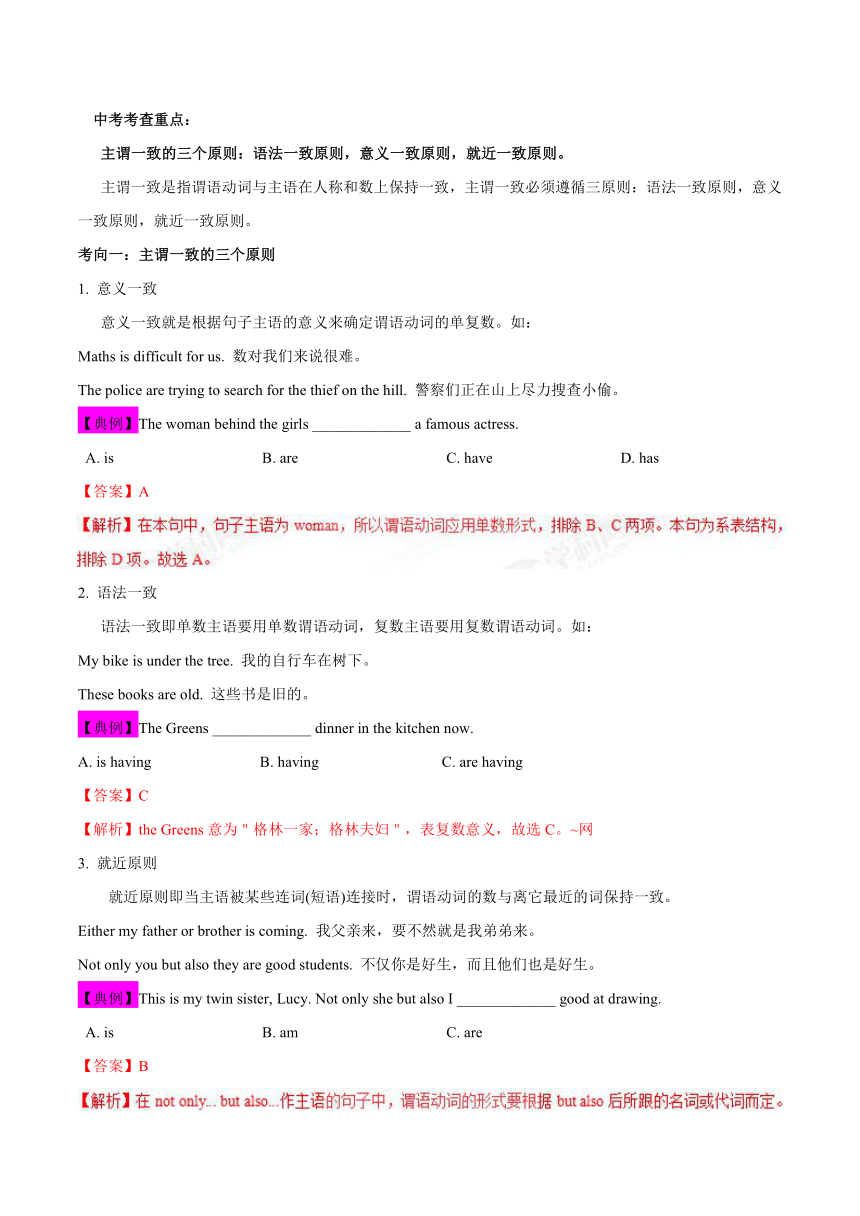 中考考查重点：

主谓一致的三个原则：语法一致原则，意义一致原则，就近一致原则。

主谓一致是指谓语动词与主语在人称和数上保持一致，主谓一致必须遵循三原则：语法一致原则，意义一致原则，就近一致原则。

考向一：主谓一致的三个原则

1. 意义一致

意义一致就是根据句子主语的意义来确定谓语动词的单复数。如：

Maths is difficult for us. 数对我们来说很难。

The police are trying to search for the thief on the hill. 警察们正在山上尽力搜查小偷。

【典例】The woman behind the girls _____________ a famous actress.

A. is B. are C. have D. has

【答案】A

【解析】在本句中，句子主语为 woman，所以谓语动词应用单数形式，排除 B、C 两项。本句为系表结构，排除 D 项。故选 A。

2. 语法一致

语法一致即单数主语要用单数谓语动词，复数主语要用复数谓语动词。如：

My bike is under the tree. 我的自行车在树下。

These books are old. 这些书是旧的。

【典例】The Greens _____________ dinner in the kitchen now.

A. is having B. having C. are having

【答案】C

【解析】the Greens 意为＂格林一家；格林夫妇＂，表复数意义，故选 C。~网

3. 就近原则

就近原则即当主语被某些连词(短语)连接时，谓语动词的数与离它最近的词保持一致。

Either my father or brother is coming. 我父亲来，要不然就是我弟弟来。

Not only you but also they are good students. 不仅你是好生，而且他们也是好生。

【典例】This is my twin sister, Lucy. Not only she but also I _____________ good at drawing.

A. is B. am C. are

【答案】B

【解析】在 not only... but also...作主语的句子中，谓语动词的形式要根据 but also 后所跟的名词或代词而定。